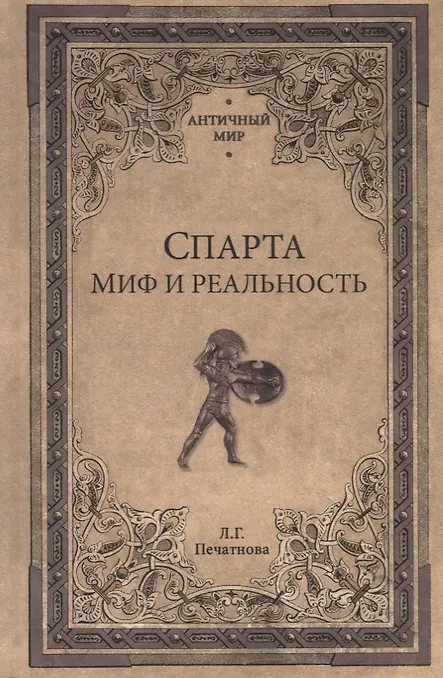 АНТИЧНЫЙ
МИР

СПАРТА
МИФ И РЕАЛЬНОСТЬ

Л.Г.
Печатнова